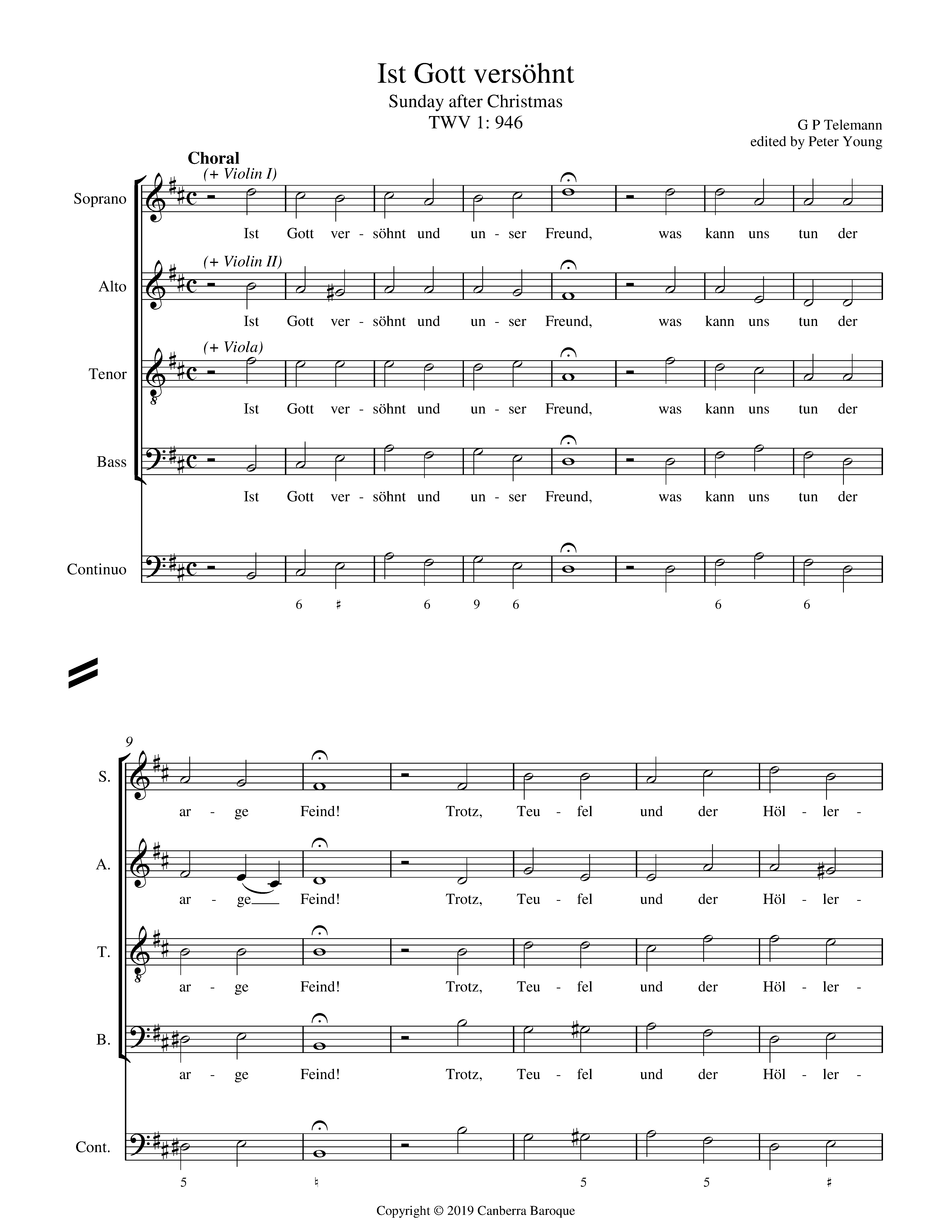 Ist Gott versöhnt

Sunday after Christmas

TWV 1: 946

G P Telemann
edited by Peter Young

Choral

(+ Violin I)

Soprano

Ist Gott ver - söhnt und un - ser Freund, was kann uns tun der

(+ Violin II)

Alto

Ist Gott ver - söhnt und un - ser Freund, was kann uns tun der

(+ Viola)

Tenor

Ist Gott ver - söhnt und un - ser Freund, was kann uns tun der

Bass

Ist Gott ver - söhnt und un - ser Freund, was kann uns tun der

Continuo

6 ♯ 6 9 6 6 6

9

S.

ar - ge Feind! Trotz, Teu - fel und der Höl - ler -

A.

ar - ge Feind! Trotz, Teu - fel und der Höl - ler -

T.

ar - ge Feind! Trotz, Teu - fel und der Höl - ler -

B.

ar - ge Feind! Trotz, Teu - fel und der Höl - ler -

Cont.

5 ♮ 5 5 ♯

Copyright © 2019 Canberra Baroque